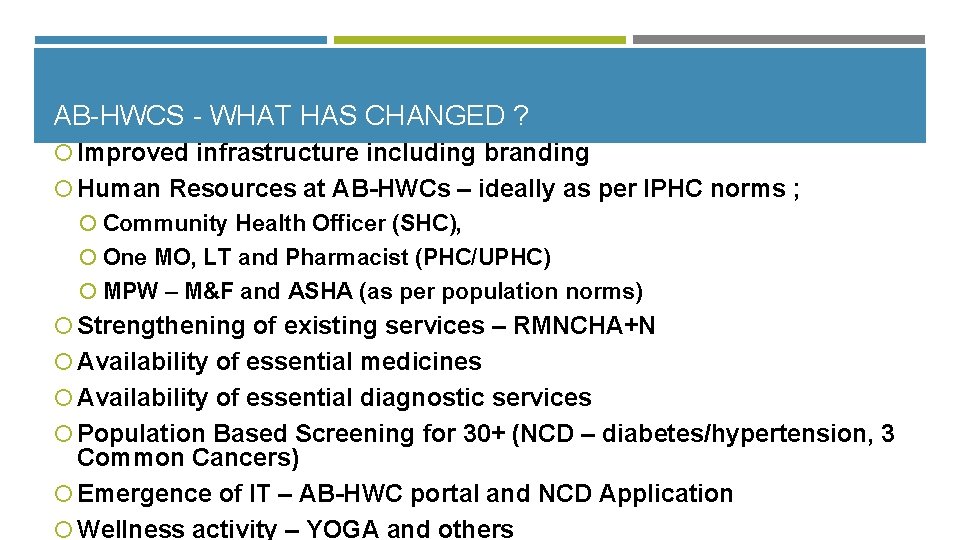 AB-HWCS - WHAT HAS CHANGED ?

Improved infrastructure including branding

Human Resources at AB-HWCs – ideally as per IPHC norms ;

Community Health Officer (SHC),

One MO, LT and Pharmacist (PHC/UPHC)

MPW – M&F and ASHA (as per population norms)

Strengthening of existing services – RMNCHA+N

Availability of essential medicines

Availability of essential diagnostic services

Population Based Screening for 30+ (NCD – diabetes/hypertension, 3 Common Cancers)

Emergence of IT – AB-HWC portal and NCD Application

Wellness activity – YOGA and others